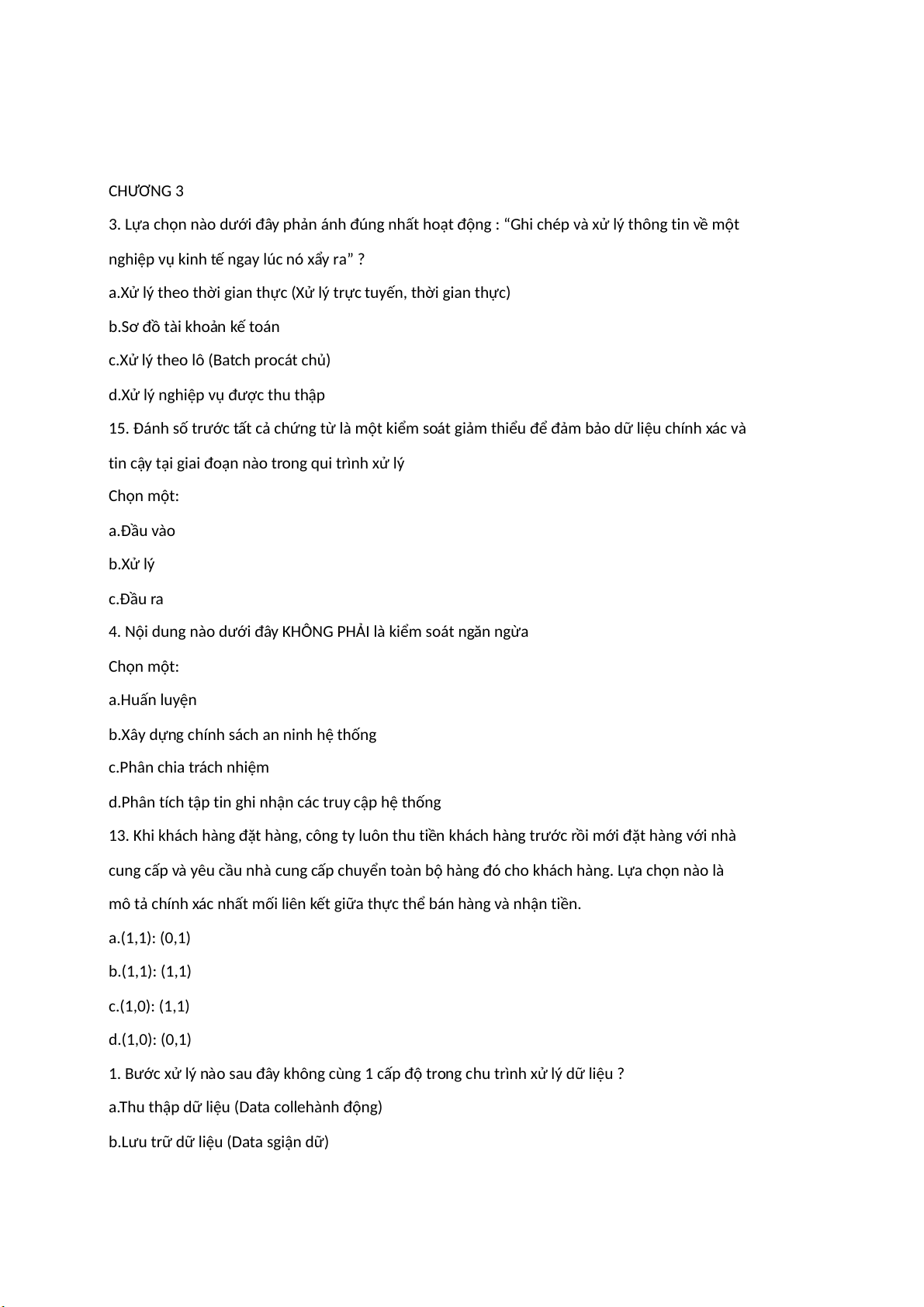 CHƯƠNG 3

3. Lựa chọn nào dưới đây phản ánh đúng nhất hoạt động : “Ghi chép và xử lý thông tin về một nghiệp vụ kinh tế ngay lúc nó xẩy ra” ?

a.Xử lý theo thời gian thực (Xử lý trực tuyến, thời gian thực)

b.Sơ đồ tài khoản kế toán

c.Xử lý theo lô (Batch procát chủ)

d.Xử lý nghiệp vụ được thu thập

15. Đánh số trước tất cả chứng từ là một kiểm soát giảm thiểu để đảm bảo dữ liệu chính xác và tin cậy tại giai đoạn nào trong qui trình xử lý

Chọn một:

a.Đầu vào

b.Xử lý

c.Đầu ra

4. Nội dung nào dưới đây KHÔNG PHẢI là kiểm soát ngăn ngừa

Chọn một:

a.Huấn luyện

b.Xây dựng chính sách an ninh hệ thống

c.Phân chia trách nhiệm

d.Phân tích tập tin ghi nhận các truy cập hệ thống

13. Khi khách hàng đặt hàng, công ty luôn thu tiền khách hàng trước rồi mới đặt hàng với nhà cung cấp và yêu cầu nhà cung cấp chuyển toàn bộ hàng đó cho khách hàng. Lựa chọn nào là mô tả chính xác nhất mối liên kết giữa thực thể bán hàng và nhận tiền.

a.(1,1): (0,1)

b.(1,1): (1,1)

c.(1,0): (1,1)

d.(1,0): (0,1)

1. Bước xử lý nào sau đây không cùng 1 cấp độ trong chu trình xử lý dữ liệu ?

a.Thu thập dữ liệu (Data collehành động)

b.Lưu trữ dữ liệu (Data sgiận dữ)